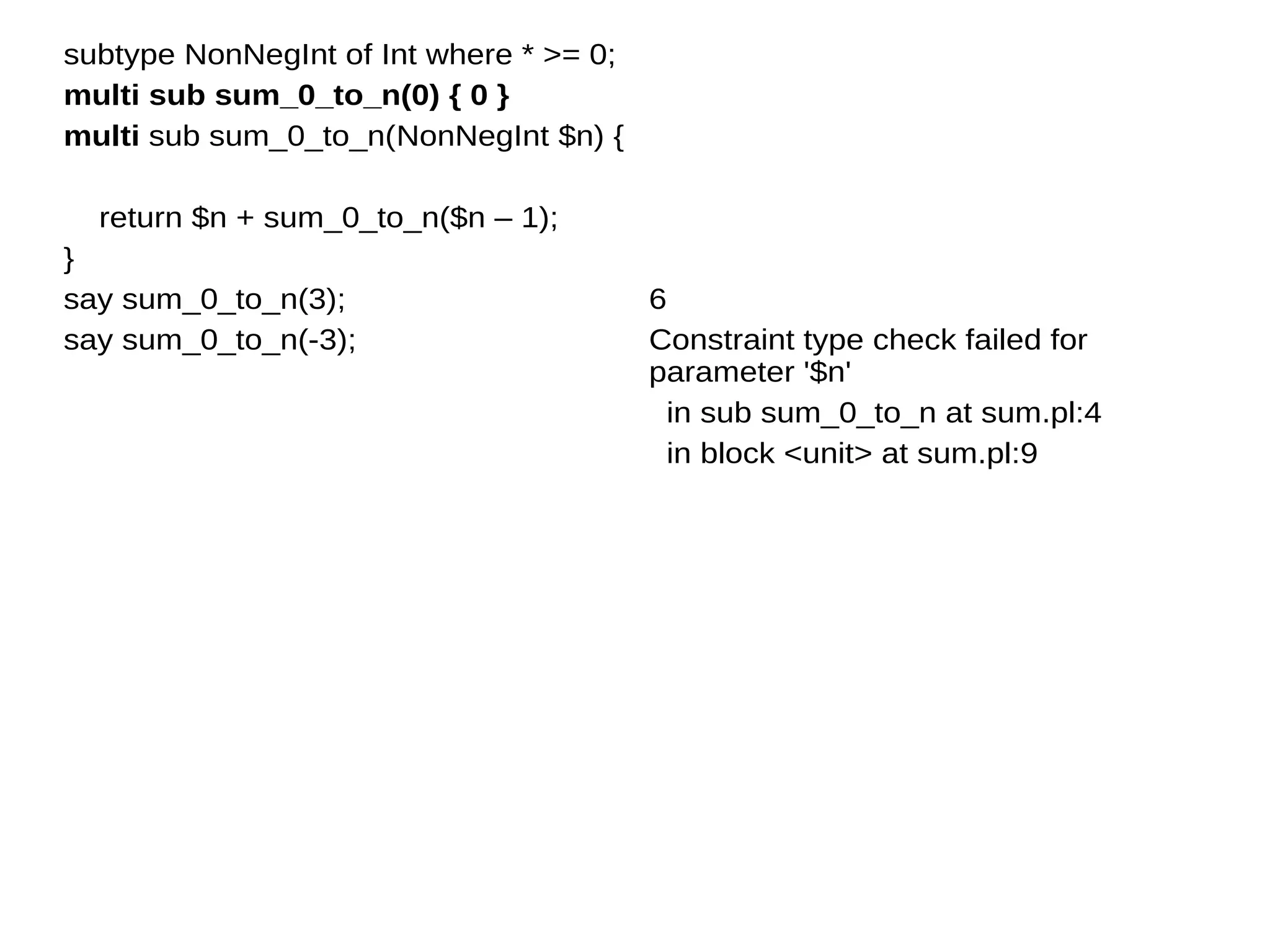 subtype NonNegInt of Int where * >= 0;
multi sub sum_0_to_n(0) { 0 }
multi sub sum_0_to_n(NonNegInt $n) {

return $n + sum_0_to_n($n – 1);
}
say sum_0_to_n(3);
say sum_0_to_n(-3);

6
Constraint type check failed for parameter '$n'
in sub sum_0_to_n at sum.pl:4
in block <unit> at sum.pl:9